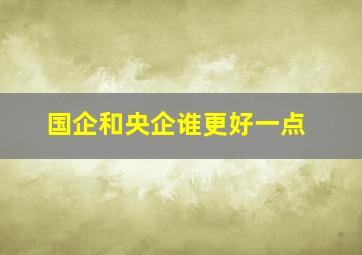 国企和央企谁更好一点